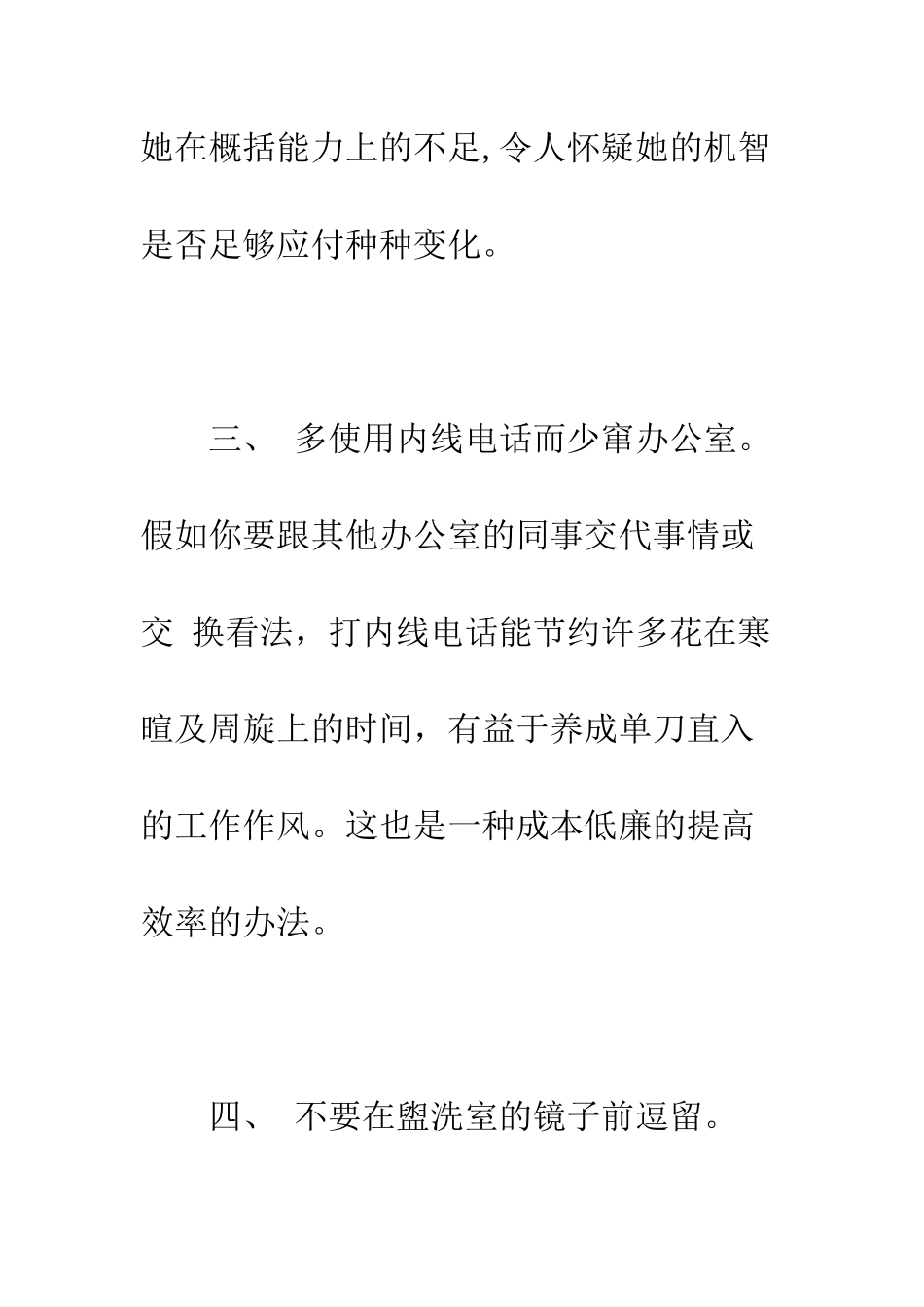 她在概括能力上的不足,令人怀疑她的机智是否足够应付种种变化。

三、 多使用内线电话而少窜办公室。假如你要跟其他办公室的同事交代事情或交 换看法，打内线电话能节约许多花在寒暄及周旋上的时间，有益于养成单刀直入的工作作风。这也是一种成本低廉的提高效率的办法。

四、 不要在盥洗室的镜子前逗留。